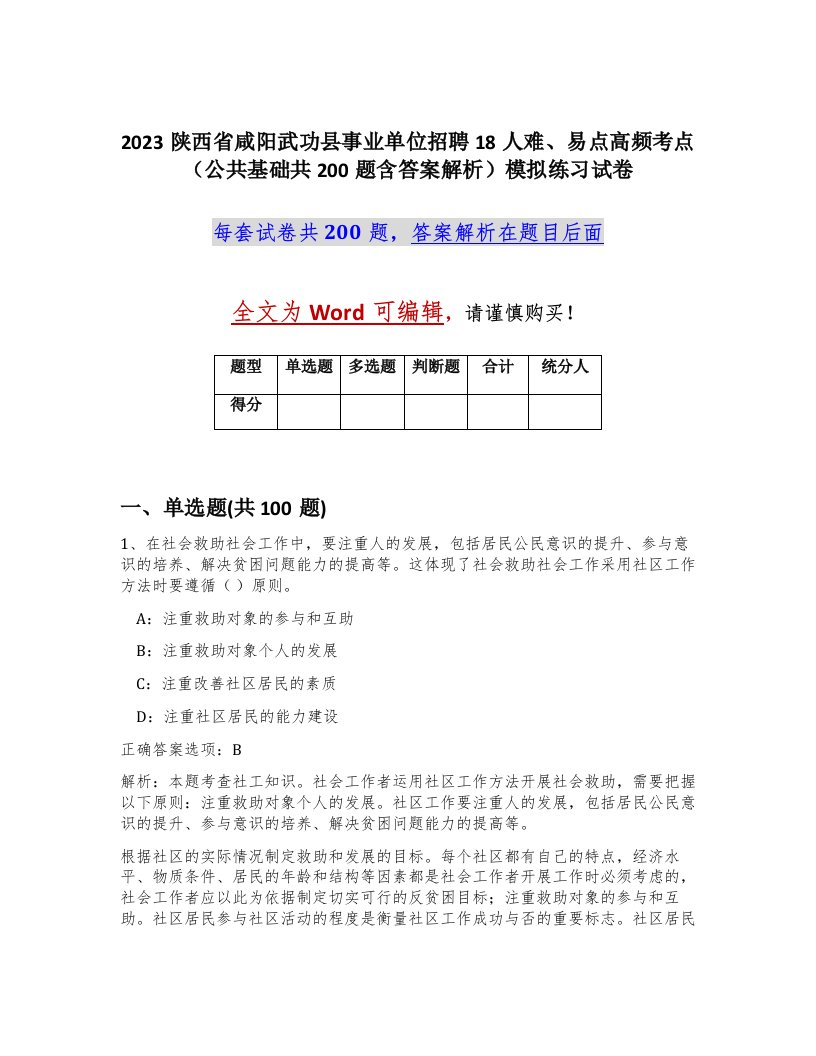 2023 陕西省咸阳武功县事业单位招聘 18 人难、易点高频考点（公共基础共 200 题含答案解析）模拟练习试卷

每套试卷共 200 题，答案解析在题目后面

全文为 Word 可编辑，请谨慎购买！

| 题型 | 单选题 | 多选题 | 判断题 | 合计 | 统分人 |
|---|---|---|---|---|---|
| 得分 | | | | | |

一、单选题(共 100 题)

1、在社会救助社会工作中，要注重人的发展，包括居民公民意识的提升、参与意识的培养、解决贫困问题能力的提高等。这体现了社会救助社会工作采用社区工作方法时要遵循（ ）原则。

A：注重救助对象的参与和互助

B：注重救助对象个人的发展

C：注重改善社区居民的素质

D：注重社区居民的能力建设

正确答案选项：B

解析：本题考查社工知识。社会工作者运用社区工作方法开展社会救助，需要把握以下原则：注重救助对象个人的发展。社区工作要注重人的发展，包括居民公民意识的提升、参与意识的培养、解决贫困问题能力的提高等。

根据社区的实际情况制定救助和发展的目标。每个社区都有自己的特点，经济水平、物质条件、居民的年龄和结构等因素都是社会工作者开展工作时必须考虑的，社会工作者应以此为依据制定切实可行的反贫困目标；注重救助对象的参与和互助。社区居民参与社区活动的程度是衡量社区工作成功与否的重要标志。社区居民